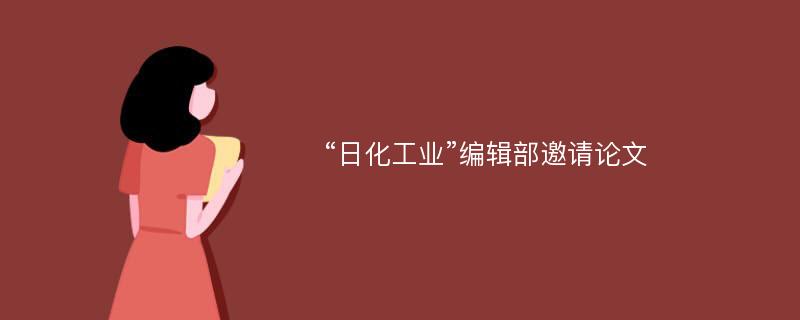 “日化工业”编辑部邀请论文